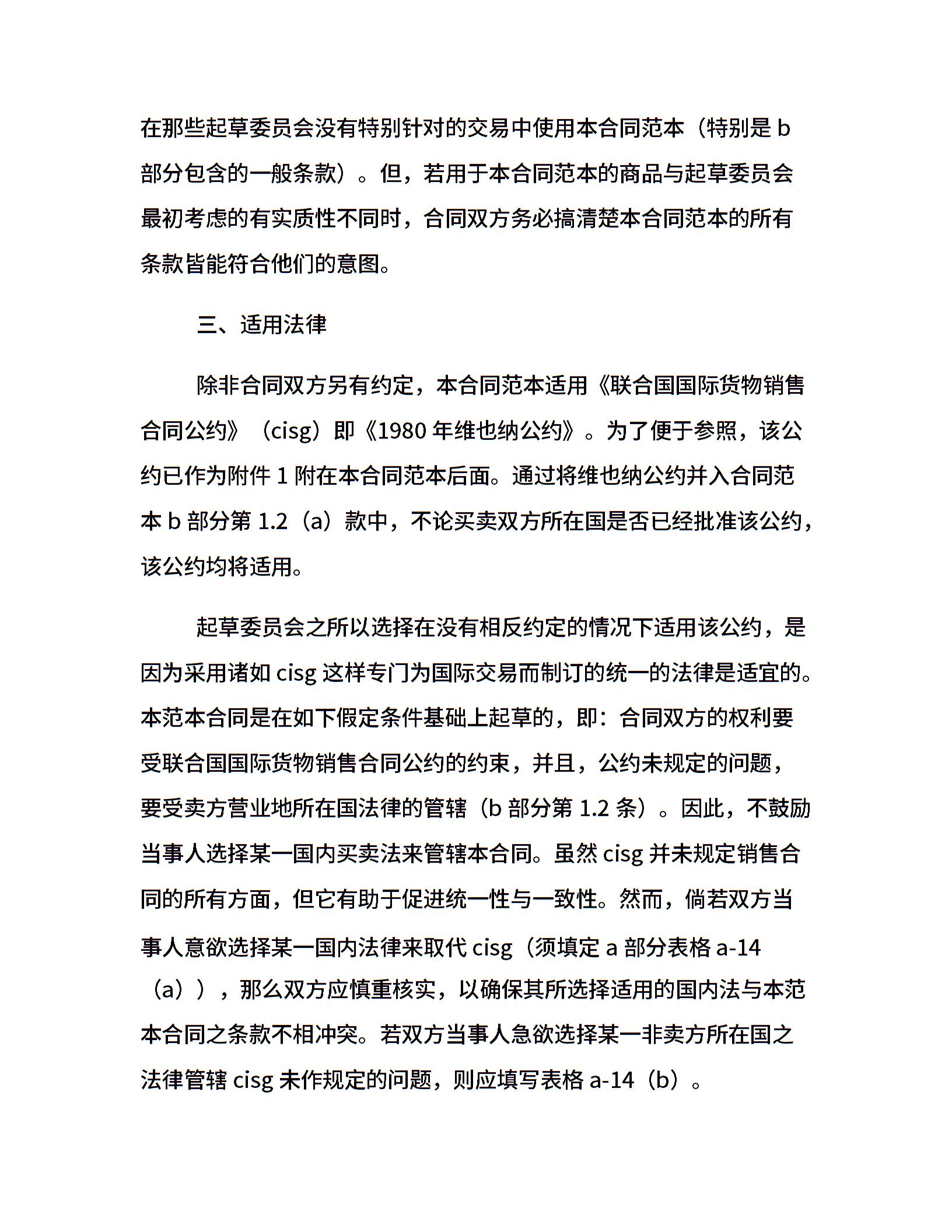 在那些起草委员会没有特别针对的交易中使用本合同范本（特别是 b 部分包含的一般条款）。但，若用于本合同范本的商品与起草委员会最初考虑的有实质性不同时，合同双方务必搞清楚本合同范本的所有条款皆能符合他们的意图。

三、适用法律

除非合同双方另有约定，本合同范本适用《联合国国际货物销售合同公约》（cisg）即《1980 年维也纳公约》。为了便于参照，该公约已作为附件 1 附在本合同范本后面。通过将维也纳公约并入合同范本 b 部分第 1.2（a）款中，不论买卖双方所在国是否已经批准该公约，该公约均将适用。

起草委员会之所以选择在没有相反约定的情况下适用该公约，是因为采用诸如 cisg 这样专门为国际交易而制订的统一的法律是适宜的。本范本合同是在如下假定条件基础上起草的，即：合同双方的权利要受联合国国际货物销售合同公约的约束，并且，公约未规定的问题，要受卖方营业地所在国法律的管辖（b 部分第 1.2 条）。因此，不鼓励当事人选择某一国内买卖法来管辖本合同。虽然 cisg 并未规定销售合同的所有方面，但它有助于促进统一性与一致性。然而，倘若双方当事人意欲选择某一国内法律来取代 cisg（须填定 a 部分表格 a-14（a）），那么双方应慎重核实，以确保其所选择适用的国内法与本范本合同之条款不相冲突。若双方当事人急欲选择某一非卖方所在国之法律管辖 cisg 未作规定的问题，则应填写表格 a-14（b）。